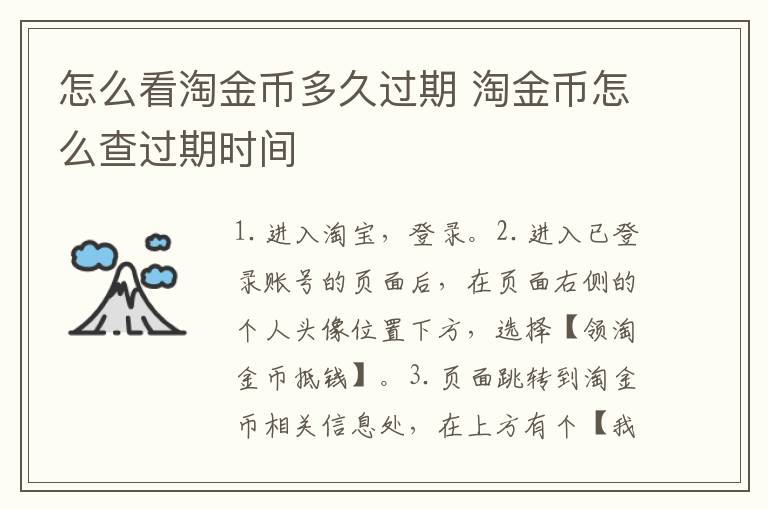 怎么看淘金币多久过期 淘金币怎么查过期时间

1. 进入淘宝，登录。2. 进入已登录账号的页面后，在页面右侧的个人头像位置下方，选择【领淘金币抵钱】。3. 页面跳转到淘金币相关信息处，在上方有个【我